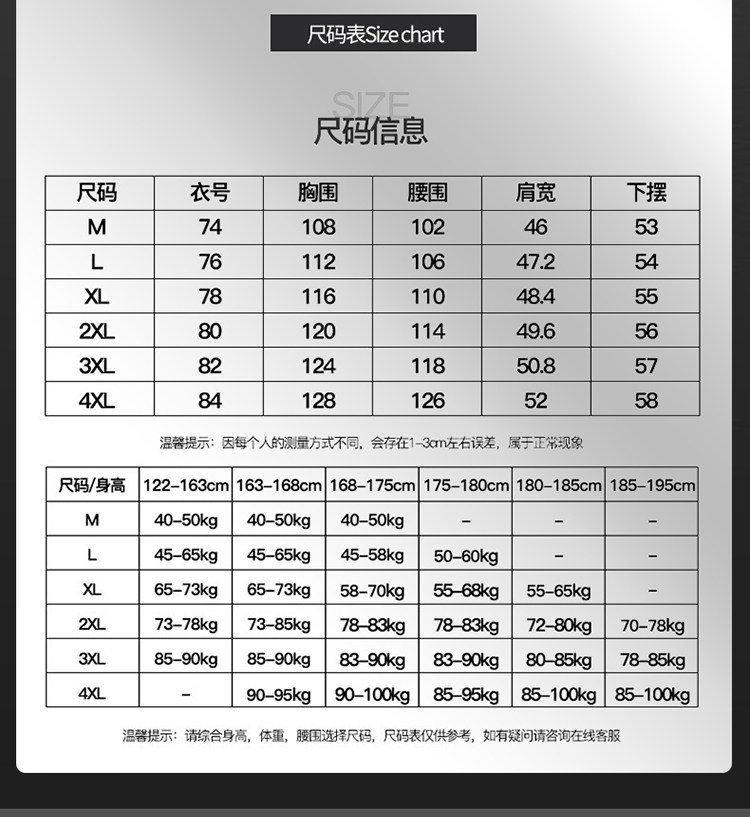 尺码表Size chart

SIZE
尺码信息

| 尺码 | 衣号 | 胸围 | 腰围 | 肩宽 | 下摆 |
|---|---|---|---|---|---|
| M | 74 | 108 | 102 | 46 | 53 |
| L | 76 | 112 | 106 | 47.2 | 54 |
| XL | 78 | 116 | 110 | 48.4 | 55 |
| 2XL | 80 | 120 | 114 | 49.6 | 56 |
| 3XL | 82 | 124 | 118 | 50.8 | 57 |
| 4XL | 84 | 128 | 126 | 52 | 58 |

温馨提示：因每个人的测量方式不同，会存在1-3cm左右误差，属于正常现象

| 尺码/身高 | 122-163cm | 163-168cm | 168-175cm | 175-180cm | 180-185cm | 185-195cm |
|---|---|---|---|---|---|---|
| M | 40-50kg | 40-50kg | 40-50kg | - | - | - |
| L | 45-65kg | 45-65kg | 45-58kg | 50-60kg | - | - |
| XL | 65-73kg | 65-73kg | 58-70kg | 55-68kg | 55-65kg | - |
| 2XL | 73-78kg | 73-85kg | 78-83kg | 78-83kg | 72-80kg | 70-78kg |
| 3XL | 85-90kg | 85-90kg | 83-90kg | 83-90kg | 80-85kg | 78-85kg |
| 4XL | - | 90-95kg | 90-100kg | 85-95kg | 85-100kg | 85-100kg |

温馨提示：请综合身高，体重，腰围选择尺码，尺码表仅供参考，如有疑问请咨询在线客服